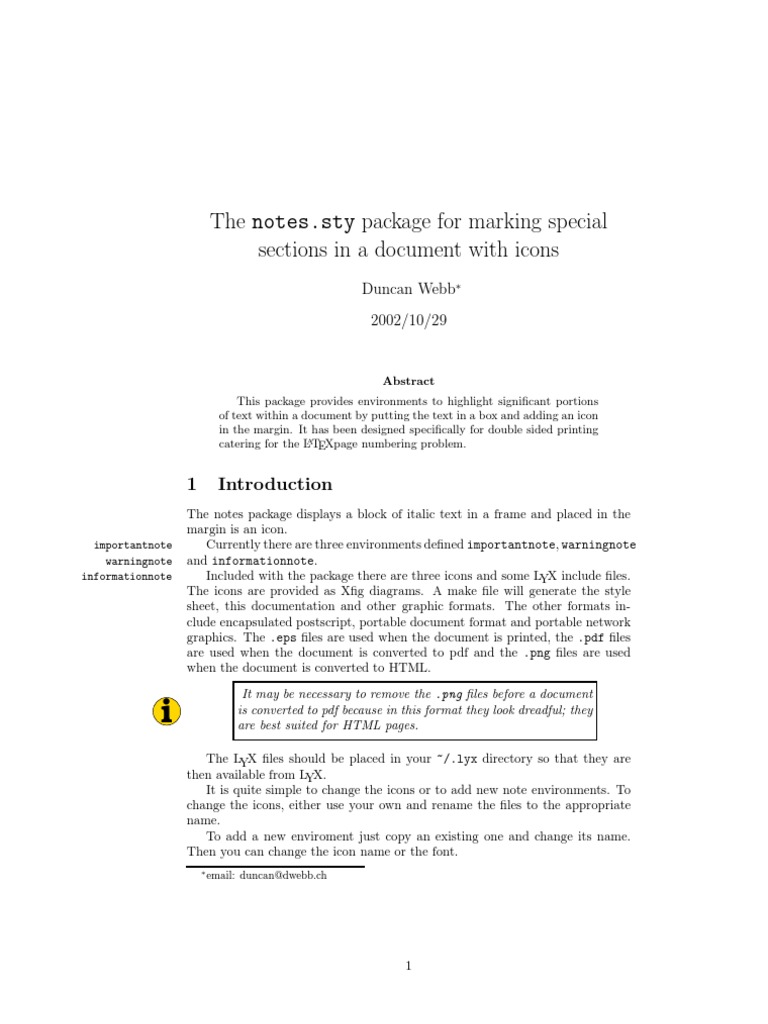 The notes.sty package for marking special sections in a document with icons

Duncan Webb*

2002/10/29

Abstract

This package provides environments to highlight significant portions of text within a document by putting the text in a box and adding an icon in the margin. It has been designed specifically for double sided printing catering for the LaTeXpage numbering problem.

1 Introduction

The notes package displays a block of italic text in a frame and placed in the margin is an icon.

importantnote
warningnote
informationnote

Currently there are three environments defined importantnote, warningnote and informationnote.

Included with the package there are three icons and some LyX include files. The icons are provided as Xfig diagrams. A make file will generate the style sheet, this documentation and other graphic formats. The other formats include encapsulated postscript, portable document format and portable network graphics. The .eps files are used when the document is printed, the .pdf files are used when the document is converted to pdf and the .png files are used when the document is converted to HTML.

It may be necessary to remove the .png files before a document is converted to pdf because in this format they look dreadful; they are best suited for HTML pages.

The LyX files should be placed in your ~/.lyx directory so that they are then available from LyX.

It is quite simple to change the icons or to add new note environments. To change the icons, either use your own and rename the files to the appropriate name.

To add a new enviroment just copy an existing one and change its name. Then you can change the icon name or the font.

*email: duncan@dwebb.ch

1